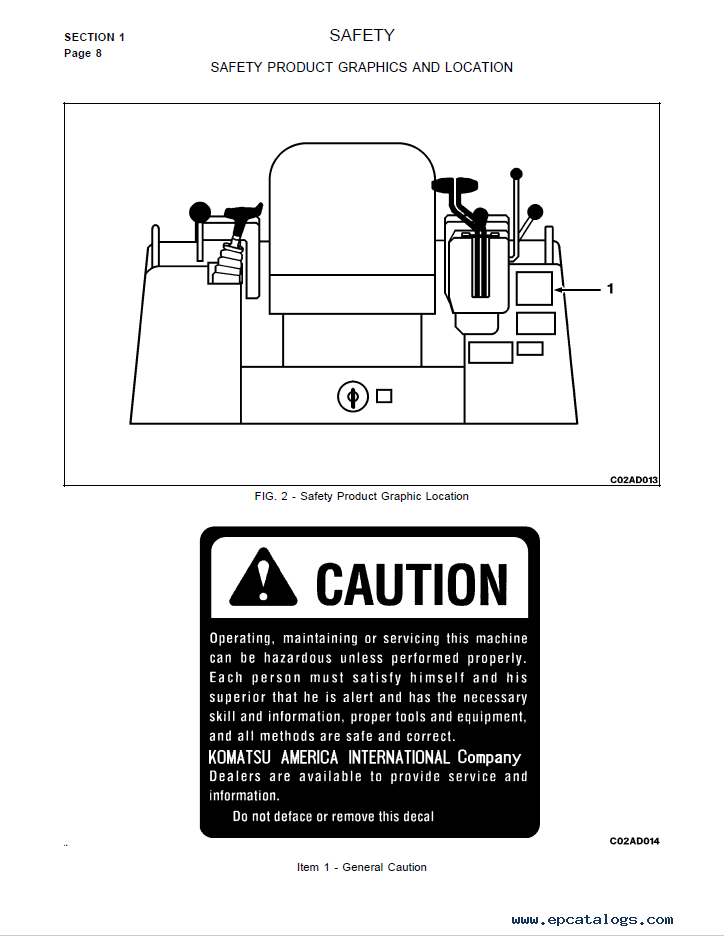 SECTION 1
Page 8

SAFETY

SAFETY PRODUCT GRAPHICS AND LOCATION

1

C02AD013

FIG. 2 - Safety Product Graphic Location

CAUTION

Operating, maintaining or servicing this machine can be hazardous unless performed properly. Each person must satisfy himself and his superior that he is alert and has the necessary skill and information, proper tools and equipment, and all methods are safe and correct.

KOMATSU AMERICA INTERNATIONAL Company

Dealers are available to provide service and information.

Do not deface or remove this decal

C02AD014

Item 1 - General Caution

www.epcatalogs.com